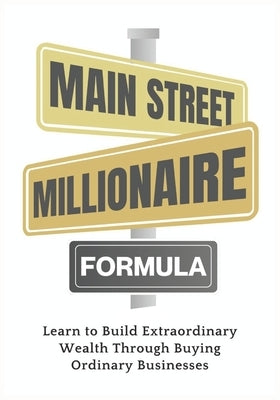 MAIN STREET
MILLIONAIRE
FORMULA

Learn to Build Extraordinary Wealth Through Buying Ordinary Businesses